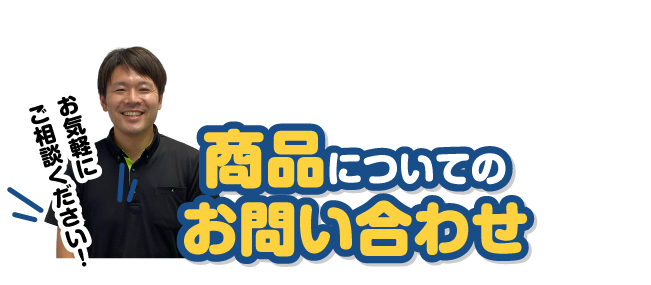 お気軽に
ご相談ください!

商品についての
お問い合わせ